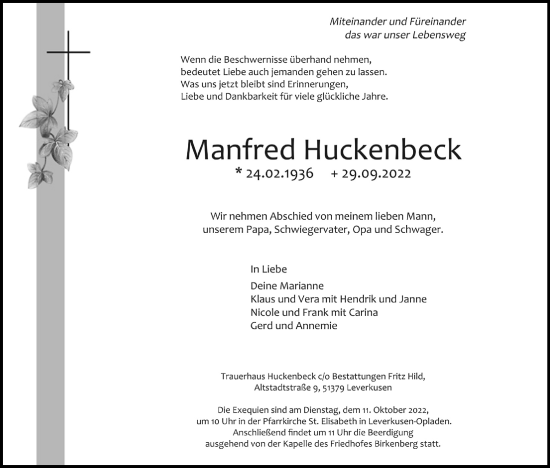 Miteinander und Füreinander
das war unser Lebensweg

Wenn die Beschwernisse überhand nehmen,
bedeutet Liebe auch jemanden gehen zu lassen.
Was uns jetzt bleibt sind Erinnerungen,
Liebe und Dankbarkeit für viele glückliche Jahre.

Manfred Huckenbeck

* 24.02.1936 + 29.09.2022

Wir nehmen Abschied von meinem lieben Mann,
unserem Papa, Schwiegervater, Opa und Schwager.

In Liebe

Deine Marianne
Klaus und Vera mit Hendrik und Janne
Nicole und Frank mit Carina
Gerd und Annemie

Trauerhaus Huckenbeck c/o Bestattungen Fritz Hild,
Altstadtstraße 9, 51379 Leverkusen

Die Exequien sind am Dienstag, dem 11. Oktober 2022,
um 10 Uhr in der Pfarrkirche St. Elisabeth in Leverkusen-Opladen.
Anschließend findet um 11 Uhr die Beerdigung
ausgehend von der Kapelle des Friedhofes Birkenberg statt.